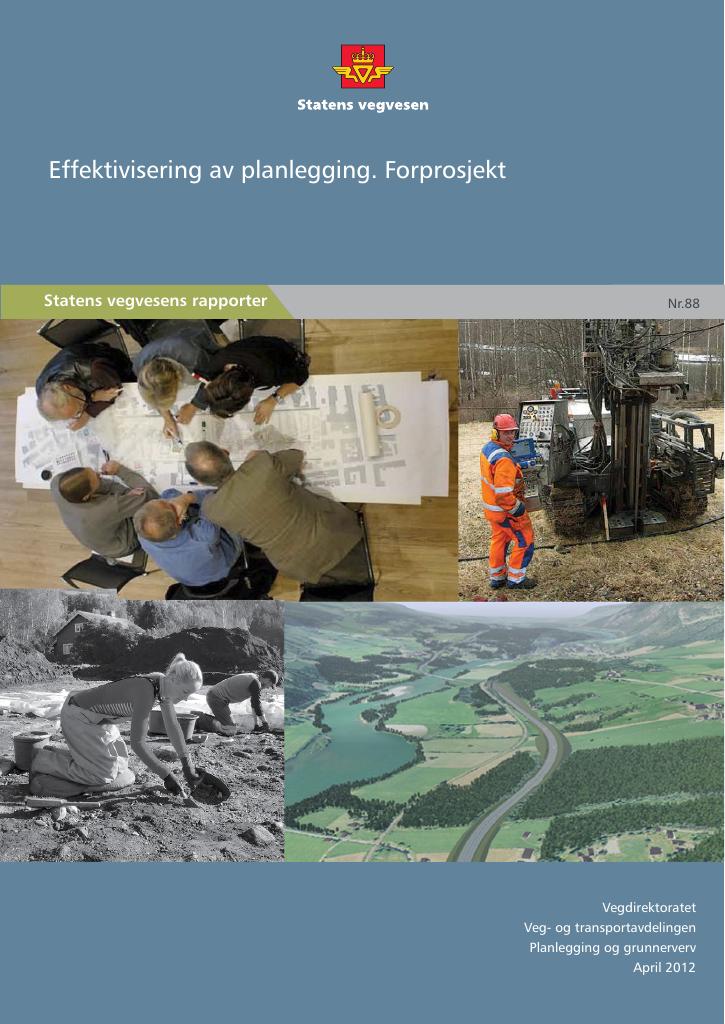 Statens vegvesen

Effektivisering av planlegging. Forprosjekt

Statens vegvesens rapporter

Nr.88

Vegdirektoratet
Veg- og transportavdelingen
Planlegging og grunnerverv
April 2012